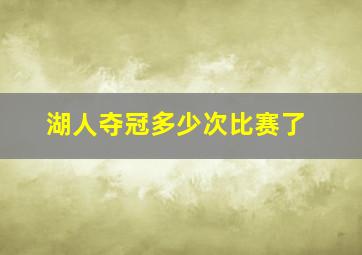 湖人夺冠多少次比赛了